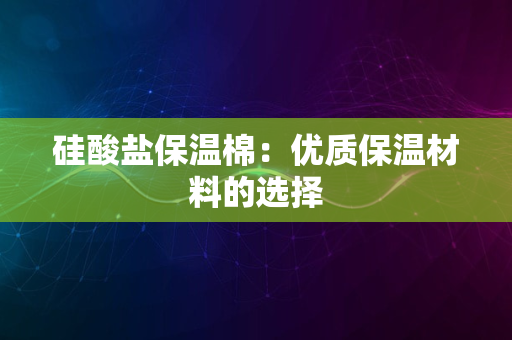 硅酸盐保温棉：优质保温材料的选择